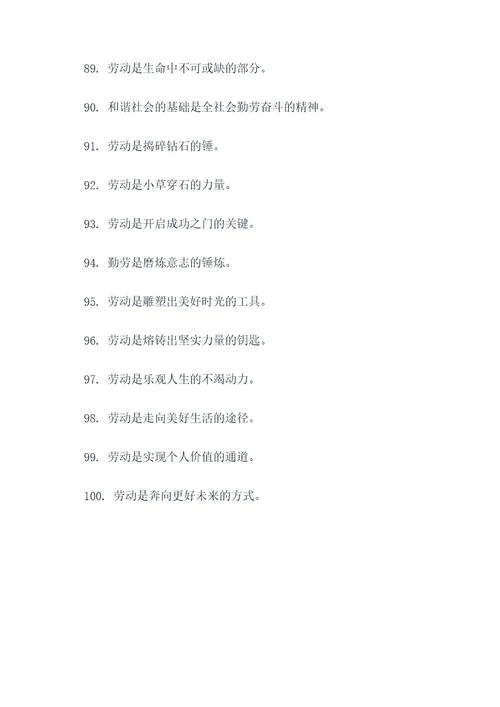 89. 劳动是生命中不可或缺的部分。

90. 和谐社会的基础是全社会勤劳奋斗的精神。

91. 劳动是捣碎钻石的锤。

92. 劳动是小草穿石的力量。

93. 劳动是开启成功之门的关键。

94. 勤劳是磨炼意志的锤炼。

95. 劳动是雕塑出美好时光的工具。

96. 劳动是熔铸出坚实力量的钥匙。

97. 劳动是乐观人生的不竭动力。

98. 劳动是走向美好生活的途径。

99. 劳动是实现个人价值的通道。

100. 劳动是奔向更好未来的方式。